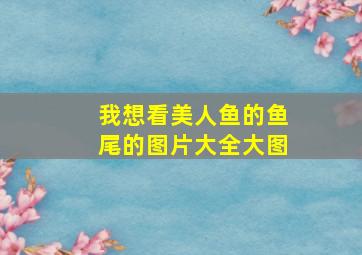 我想看美人鱼的鱼尾的图片大全大图